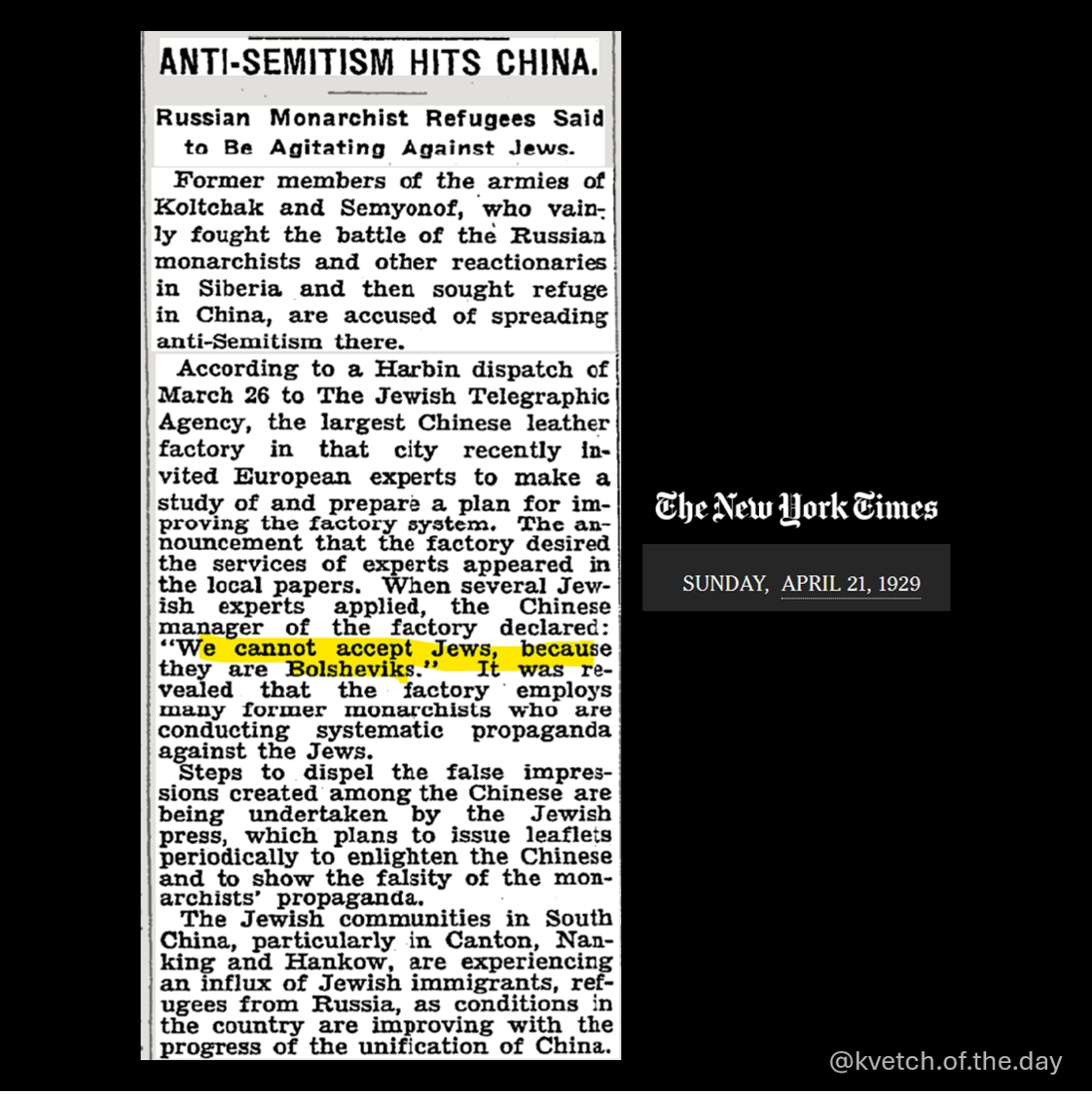 ANTI-SEMITISM HITS CHINA.

Russian Monarchist Refugees Said to Be Agitating Against Jews.

Former members of the armies of Koltchak and Semyonof, who vainly fought the battle of the Russian monarchists and other reactionaries in Siberia and then sought refuge in China, are accused of spreading anti-Semitism there.

According to a Harbin dispatch of March 26 to The Jewish Telegraphic Agency, the largest Chinese leather factory in that city recently invited European experts to make a study of and prepare a plan for improving the factory system. The announcement that the factory desired the services of experts appeared in the local papers. When several Jewish experts applied, the Chinese manager of the factory declared: "We cannot accept Jews, because they are Bolsheviks." It was revealed that the factory employs many former monarchists who are conducting systematic propaganda against the Jews.

Steps to dispel the false impressions created among the Chinese are being undertaken by the Jewish press, which plans to issue leaflets periodically to enlighten the Chinese and to show the falsity of the monarchists' propaganda.

The Jewish communities in South China, particularly in Canton, Nanking and Hankow, are experiencing an influx of Jewish immigrants, refugees from Russia, as conditions in the country are improving with the progress of the unification of China.

The New York Times

SUNDAY, APRIL 21, 1929

@kvetch.of.the.day